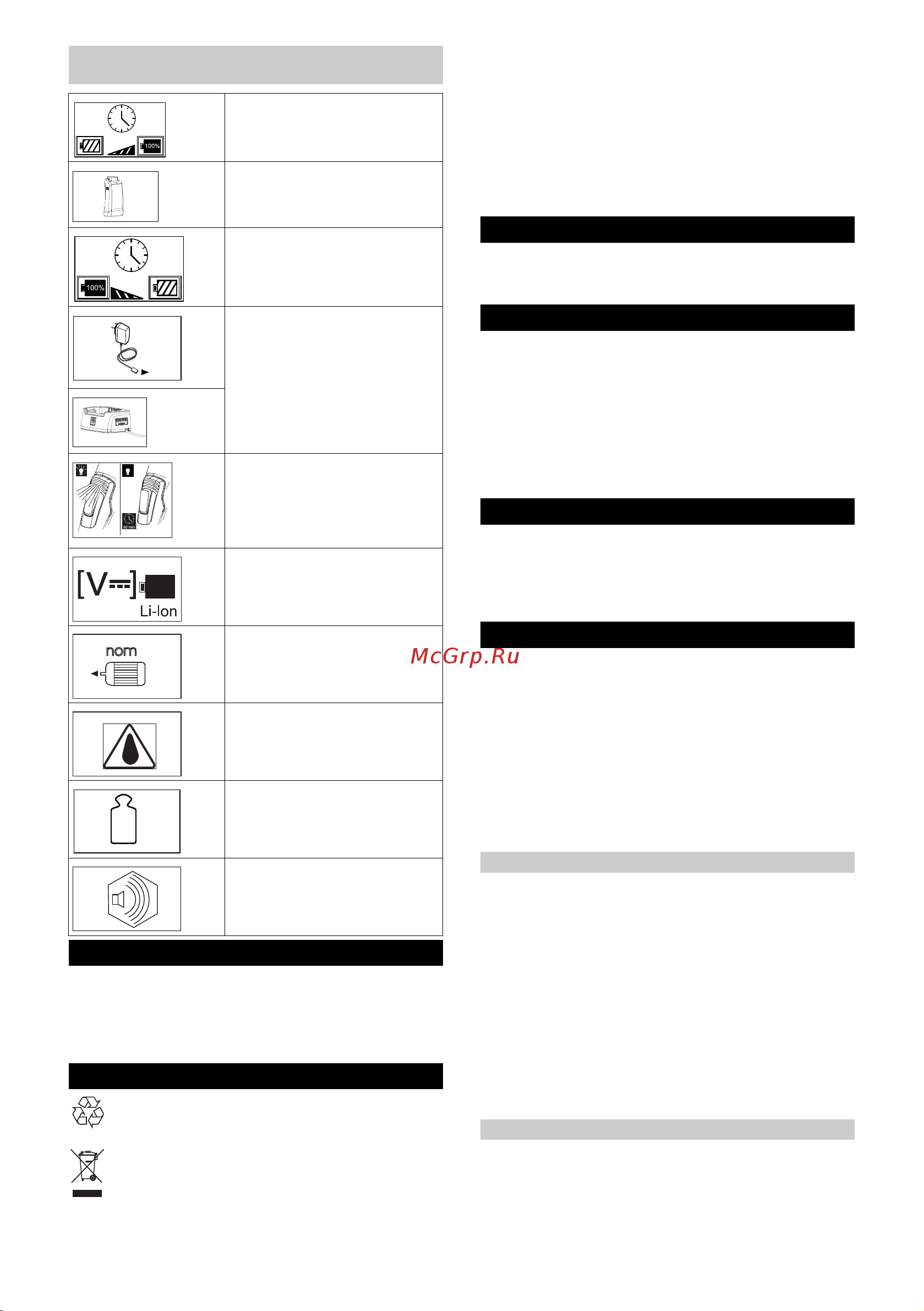 100%

100%

60 min

[V⎓]
Li-Ion

nom

McGrp.Ru